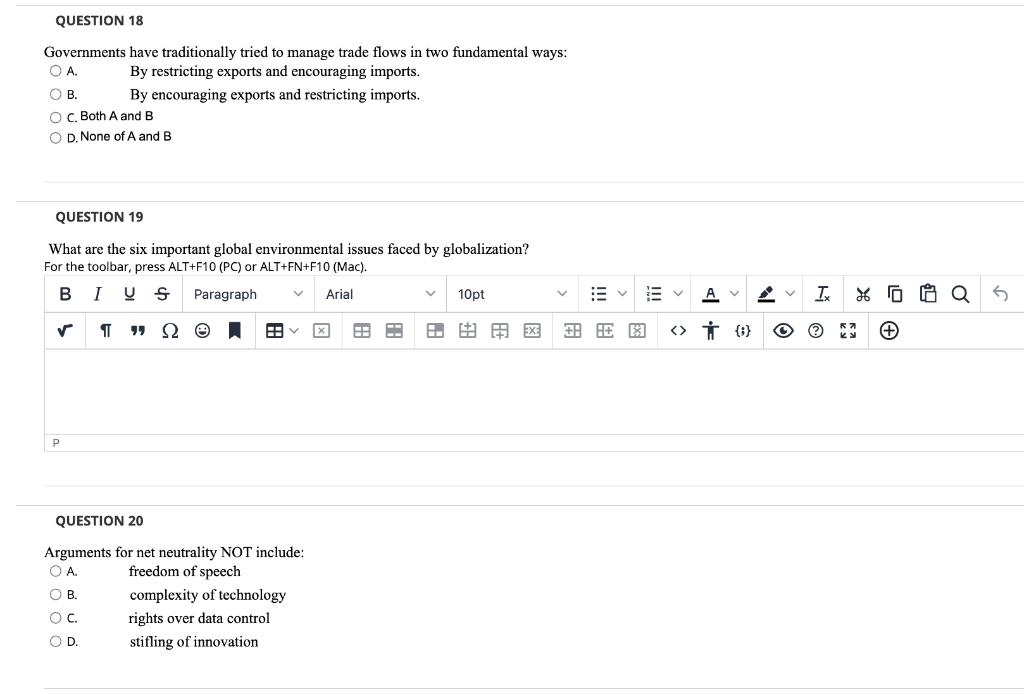 QUESTION 18

Governments have traditionally tried to manage trade flows in two fundamental ways:
A. By restricting exports and encouraging imports.
B. By encouraging exports and restricting imports.
C. Both A and B
D. None of A and B

QUESTION 19

What are the six important global environmental issues faced by globalization?
For the toolbar, press ALT+F10 (PC) or ALT+FN+F10 (Mac).

B I U S Paragraph Arial 10pt

P

QUESTION 20

Arguments for net neutrality NOT include:
A. freedom of speech
B. complexity of technology
C. rights over data control
D. stifling of innovation